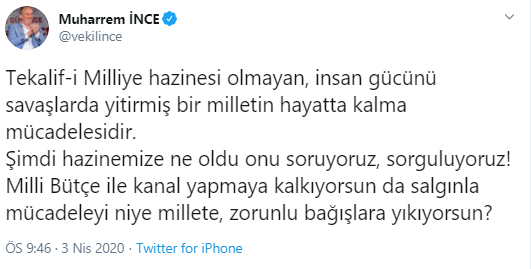 Muharrem İNCE
@vekilince

Tekalif-i Milliye hazinesi olmayan, insan gücünü savaşlarda yitirmiş bir milletin hayatta kalma mücadelesidir.
Şimdi hazinemize ne oldu onu soruyoruz, sorguluyoruz!
Milli Bütçe ile kanal yapmaya kalkıyorsun da salgınla mücadeleyi niye millete, zorunlu bağışlara yıkıyorsun?

ÖS 9:46 · 3 Nis 2020 · Twitter for iPhone